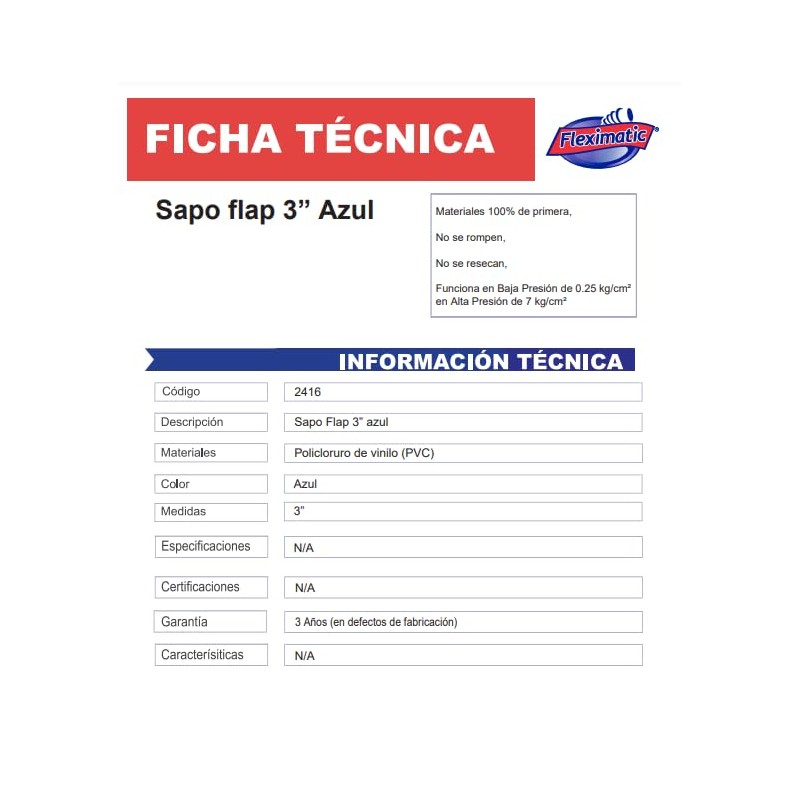 FICHA TÉCNICA

Fleximatic®

Sapo flap 3” Azul

Materiales 100% de primera,

No se rompen,

No se resecan,

Funciona en Baja Presión de 0.25 kg/cm² en Alta Presión de 7 kg/cm²

INFORMACIÓN TÉCNICA

| Código | 2416 |
|---|---|
| Descripción | Sapo Flap 3” azul |
| Materiales | Policloruro de vinilo (PVC) |
| Color | Azul |
| Medidas | 3" |
| Especificaciones | N/A |
| Certificaciones | N/A |
| Garantía | 3 Años (en defectos de fabricación) |
| Caracterísiticas | N/A |